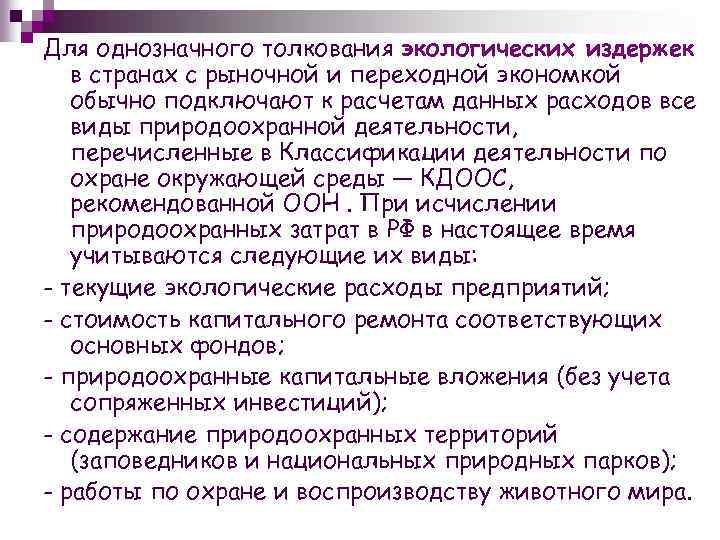 Для однозначного толкования экологических издержек в странах с рыночной и переходной экономкой обычно подключают к расчетам данных расходов все виды природоохранной деятельности, перечисленные в Классификации деятельности по охране окружающей среды — КДООС, рекомендованной ООН . При исчислении природоохранных затрат в РФ в настоящее время учитываются следующие их виды:

- текущие экологические расходы предприятий;

- стоимость капитального ремонта соответствующих основных фондов;

- природоохранные капитальные вложения (без учета сопряженных инвестиций);

- содержание природоохранных территорий (заповедников и национальных природных парков);

- работы по охране и воспроизводству животного мира.